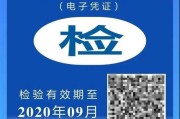 （电子凭证）

检

检验有效期至
2020年09月